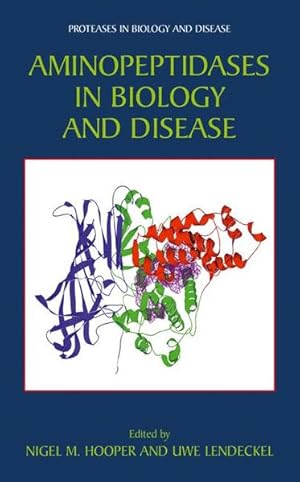 PROTEASES IN BIOLOGY AND DISEASE

AMINOPEPTIDASES IN BIOLOGY AND DISEASE

Edited by
NIGEL M. HOOPER AND UWE LENDECKEL